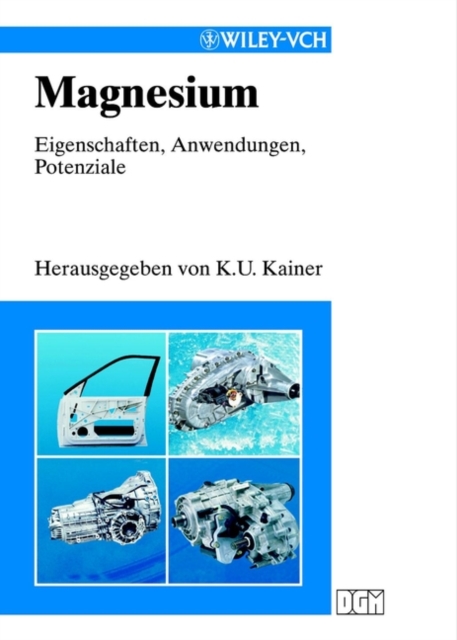 WILEY-VCH

Magnesium

Eigenschaften, Anwendungen, Potenziale

Herausgegeben von K.U. Kainer

DGM